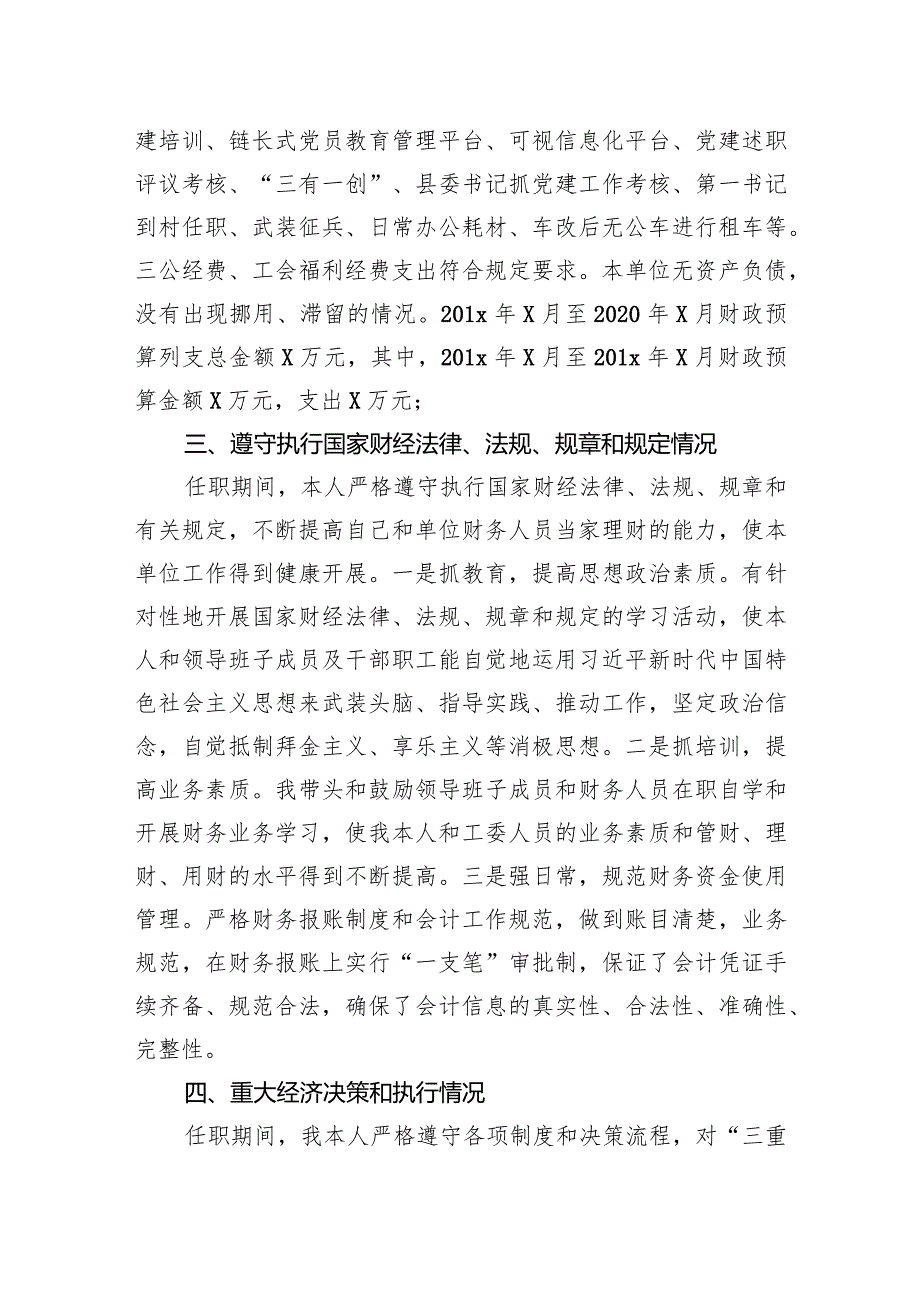 建培训、链长式党员教育管理平台、可视信息化平台、党建述职评议考核、“三有一创”、县委书记抓党建工作考核、第一书记到村任职、武装征兵、日常办公耗材、车改后无公车进行租车等。三公经费、工会福利经费支出符合规定要求。本单位无资产负债，没有出现挪用、滞留的情况。201x 年 X 月至 2020 年 X 月财政预算列支总金额 X 万元，其中，201x 年 X 月至 201x 年 X 月财政预算金额 X 万元，支出 X 万元；

三、遵守执行国家财经法律、法规、规章和规定情况

任职期间，本人严格遵守执行国家财经法律、法规、规章和有关规定，不断提高自己和单位财务人员当家理财的能力，使本单位工作得到健康开展。一是抓教育，提高思想政治素质。有针对性地开展国家财经法律、法规、规章和规定的学习活动，使本人和领导班子成员及干部职工能自觉地运用习近平新时代中国特色社会主义思想来武装头脑、指导实践、推动工作，坚定政治信念，自觉抵制拜金主义、享乐主义等消极思想。二是抓培训，提高业务素质。我带头和鼓励领导班子成员和财务人员在职自学和开展财务业务学习，使我本人和工委人员的业务素质和管财、理财、用财的水平得到不断提高。三是强日常，规范财务资金使用管理。严格财务报账制度和会计工作规范，做到账目清楚，业务规范，在财务报账上实行“一支笔”审批制，保证了会计凭证手续齐备、规范合法，确保了会计信息的真实性、合法性、准确性、完整性。

四、重大经济决策和执行情况

任职期间，我本人严格遵守各项制度和决策流程，对“三重